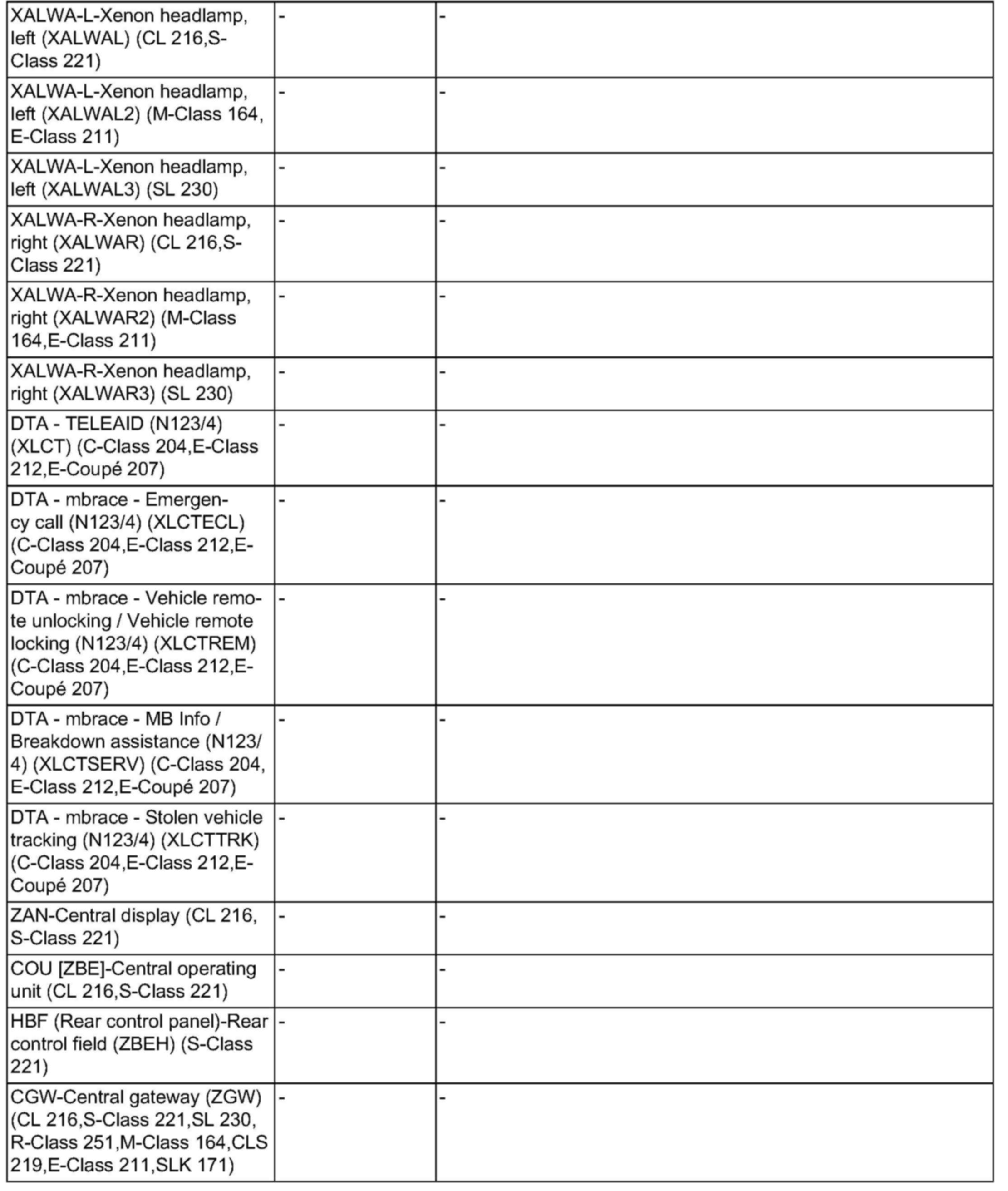 | | | |
|---|---|---|
| XALWA-L-Xenon headlamp, left (XALWAL) (CL 216,S-Class 221) | - | - |
| XALWA-L-Xenon headlamp, left (XALWAL2) (M-Class 164, E-Class 211) | - | - |
| XALWA-L-Xenon headlamp, left (XALWAL3) (SL 230) | - | - |
| XALWA-R-Xenon headlamp, right (XALWAR) (CL 216,S-Class 221) | - | - |
| XALWA-R-Xenon headlamp, right (XALWAR2) (M-Class 164,E-Class 211) | - | - |
| XALWA-R-Xenon headlamp, right (XALWAR3) (SL 230) | - | - |
| DTA - TELEAID (N123/4) (XLCT) (C-Class 204,E-Class 212,E-Coupé 207) | - | - |
| DTA - mbrace - Emergency call (N123/4) (XLCTECL) (C-Class 204,E-Class 212,E-Coupé 207) | - | - |
| DTA - mbrace - Vehicle remote unlocking / Vehicle remote locking (N123/4) (XLCTREM) (C-Class 204,E-Class 212,E-Coupé 207) | - | - |
| DTA - mbrace - MB Info / Breakdown assistance (N123/4) (XLCTSERV) (C-Class 204, E-Class 212,E-Coupé 207) | - | - |
| DTA - mbrace - Stolen vehicle tracking (N123/4) (XLCTTRK) (C-Class 204,E-Class 212,E-Coupé 207) | - | - |
| ZAN-Central display (CL 216, S-Class 221) | - | - |
| COU [ZBE]-Central operating unit (CL 216,S-Class 221) | - | - |
| HBF (Rear control panel)-Rear control field (ZBEH) (S-Class 221) | - | - |
| CGW-Central gateway (ZGW) (CL 216,S-Class 221,SL 230, R-Class 251,M-Class 164,CLS 219,E-Class 211,SLK 171) | - | - |